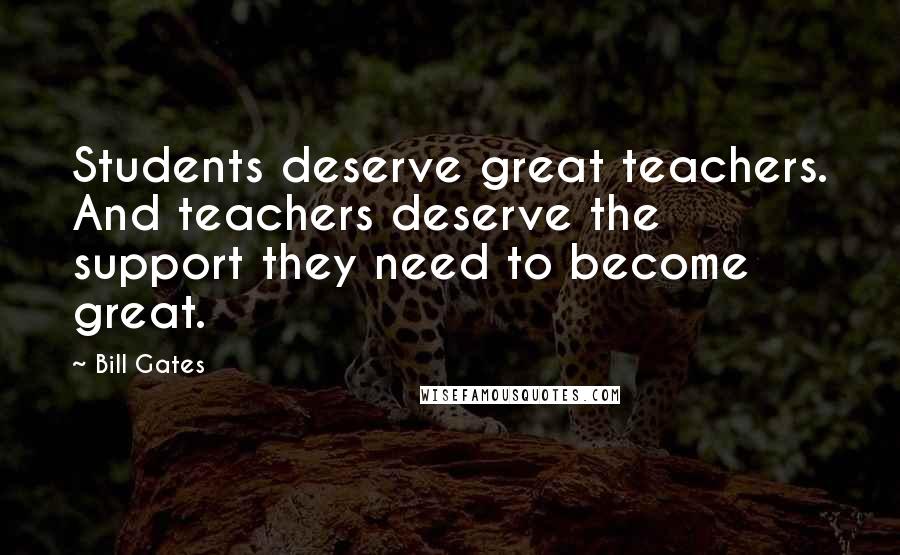 Students deserve great teachers. And teachers deserve the support they need to become great.

~ Bill Gates

WISEFAMOUSQUOTES.COM